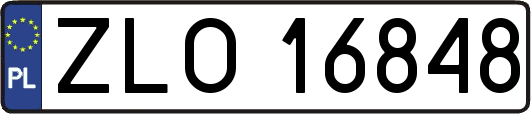 PL
ZLO 16848